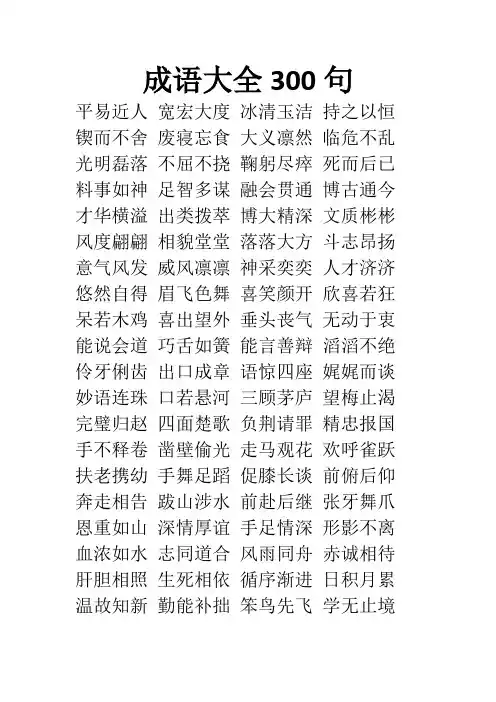 成语大全 300 句

平易近人 宽宏大度 冰清玉洁 持之以恒
锲而不舍 废寝忘食 大义凛然 临危不乱
光明磊落 不屈不挠 鞠躬尽瘁 死而后已
料事如神 足智多谋 融会贯通 博古通今
才华横溢 出类拔萃 博大精深 文质彬彬
风度翩翩 相貌堂堂 落落大方 斗志昂扬
意气风发 威风凛凛 神采奕奕 人才济济
悠然自得 眉飞色舞 喜笑颜开 欣喜若狂
呆若木鸡 喜出望外 垂头丧气 无动于衷
能说会道 巧舌如簧 能言善辩 滔滔不绝
伶牙俐齿 出口成章 语惊四座 娓娓而谈
妙语连珠 口若悬河 三顾茅庐 望梅止渴
完璧归赵 四面楚歌 负荆请罪 精忠报国
手不释卷 凿壁偷光 走马观花 欢呼雀跃
扶老携幼 手舞足蹈 促膝长谈 前俯后仰
奔走相告 跋山涉水 前赴后继 张牙舞爪
恩重如山 深情厚谊 手足情深 形影不离
血浓如水 志同道合 风雨同舟 赤诚相待
肝胆相照 生死相依 循序渐进 日积月累
温故知新 勤能补拙 笨鸟先飞 学无止境